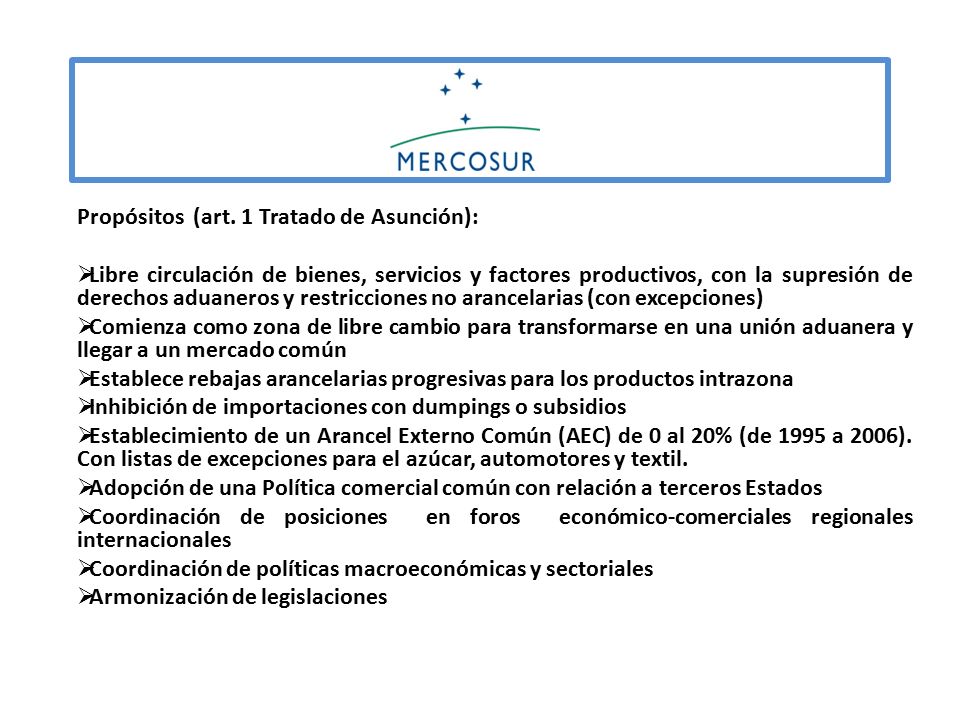 MERCOSUR

Propósitos (art. 1 Tratado de Asunción):

➢Libre circulación de bienes, servicios y factores productivos, con la supresión de derechos aduaneros y restricciones no arancelarias (con excepciones)
➢Comienza como zona de libre cambio para transformarse en una unión aduanera y llegar a un mercado común
➢Establece rebajas arancelarias progresivas para los productos intrazona
➢Inhibición de importaciones con dumpings o subsidios
➢Establecimiento de un Arancel Externo Común (AEC) de 0 al 20% (de 1995 a 2006). Con listas de excepciones para el azúcar, automotores y textil.
➢Adopción de una Política comercial común con relación a terceros Estados
➢Coordinación de posiciones en foros económico-comerciales regionales internacionales
➢Coordinación de políticas macroeconómicas y sectoriales
➢Armonización de legislaciones